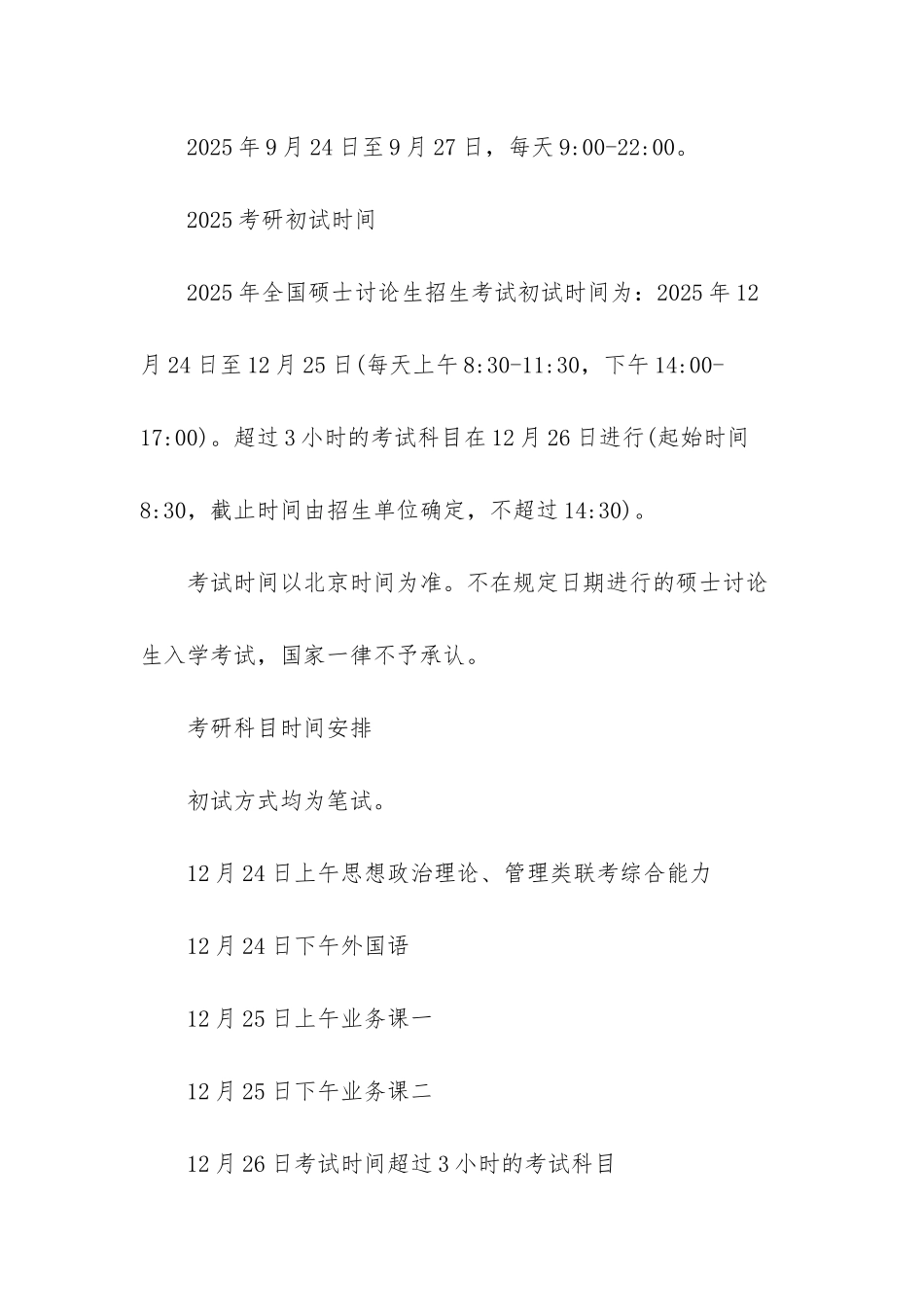 2025年9月24日至9月27日，每天9:00-22:00。

2025考研初试时间

2025年全国硕士讨论生招生考试初试时间为：2025年12月24日至12月25日(每天上午8:30-11:30，下午14:00-17:00)。超过3小时的考试科目在12月26日进行(起始时间8:30，截止时间由招生单位确定，不超过14:30)。

考试时间以北京时间为准。不在规定日期进行的硕士讨论生入学考试，国家一律不予承认。

考研科目时间安排

初试方式均为笔试。

12月24日上午思想政治理论、管理类联考综合能力

12月24日下午外国语

12月25日上午业务课一

12月25日下午业务课二

12月26日考试时间超过3小时的考试科目